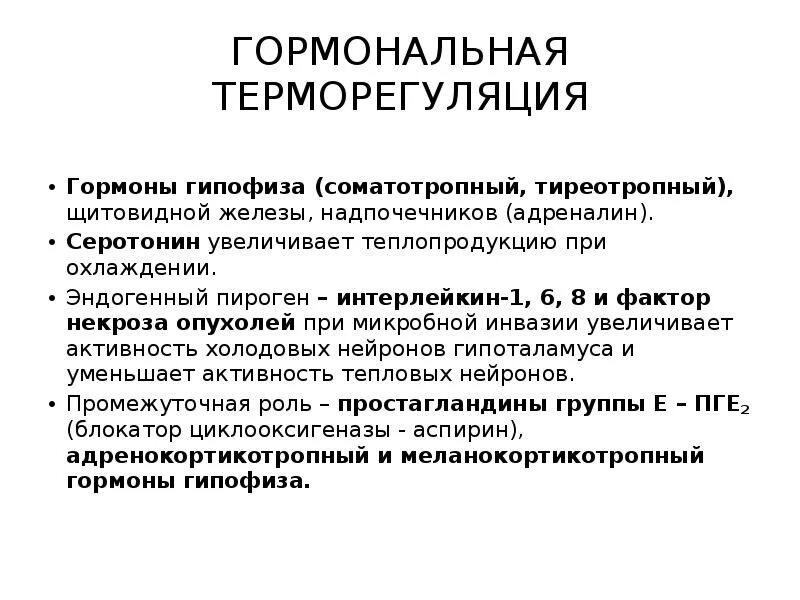 ГОРМОНАЛЬНАЯ ТЕРМОРЕГУЛЯЦИЯ

• Гормоны гипофиза (соматотропный, тиреотропный), щитовидной железы, надпочечников (адреналин).
• Серотонин увеличивает теплопродукцию при охлаждении.
• Эндогенный пироген – интерлейкин-1, 6, 8 и фактор некроза опухолей при микробной инвазии увеличивает активность холодовых нейронов гипоталамуса и уменьшает активность тепловых нейронов.
• Промежуточная роль – простагландины группы Е – ПГЕ$_2$ (блокатор циклооксигеназы - аспирин), адренокортикотропный и меланокортикотропный гормоны гипофиза.